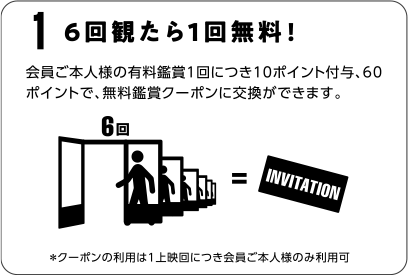 1 6回観たら1回無料！

会員ご本人様の有料鑑賞1回につき10ポイント付与、60ポイントで、無料鑑賞クーポンに交換ができます。

6回

=

INVITATION

*クーポンの利用は1上映回につき会員ご本人様のみ利用可